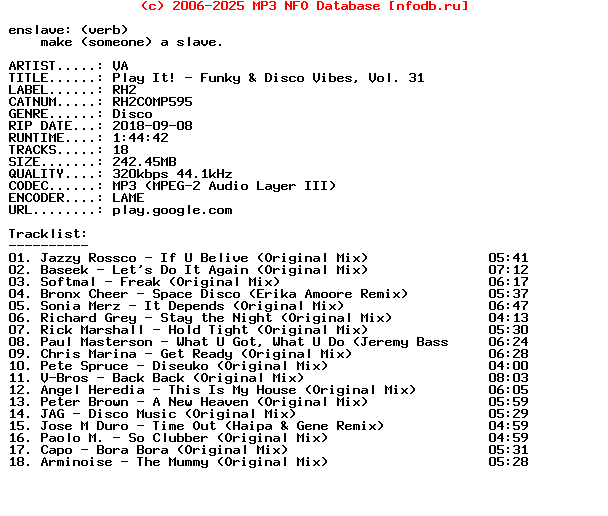 (c) 2006-2025 MP3 NFO Database [nfodb.ru]

enslave: (verb)
make (someone) a slave.

ARTIST.....: VA
TITLE......: Play It! - Funky & Disco Vibes, Vol. 31
LABEL......: RH2
CATNUM.....: RH2COMP595
GENRE......: Disco
RIP DATE...: 2018-09-08
RUNTIME....: 1:44:42
TRACKS.....: 18
SIZE.......: 242.45MB
QUALITY....: 320kbps 44.1kHz
CODEC......: MP3 (MPEG-2 Audio Layer III)
ENCODER....: LAME
URL........: play.google.com

Tracklist:
----------

01. Jazzy Rossco - If U Belive (Original Mix) 05:41
02. Baseek - Let's Do It Again (Original Mix) 07:12
03. Softmal - Freak (Original Mix) 06:17
04. Bronx Cheer - Space Disco (Erika Amoore Remix) 05:37
05. Sonia Merz - It Depends (Original Mix) 06:47
06. Richard Grey - Stay the Night (Original Mix) 04:13
07. Rick Marshall - Hold Tight (Original Mix) 05:30
08. Paul Masterson - What U Got, What U Do (Jeremy Bass 06:24
09. Chris Marina - Get Ready (Original Mix) 06:28
10. Pete Spruce - Diseuko (Original Mix) 04:00
11. V-Bros - Back Back (Original Mix) 08:03
12. Angel Heredia - This Is My House (Original Mix) 06:05
13. Peter Brown - A New Heaven (Original Mix) 05:59
14. JAG - Disco Music (Original Mix) 05:29
15. Jose M Duro - Time Out (Haipa & Gene Remix) 04:59
16. Paolo M. - So Clubber (Original Mix) 04:59
17. Capo - Bora Bora (Original Mix) 05:31
18. Arminoise - The Mummy (Original Mix) 05:28